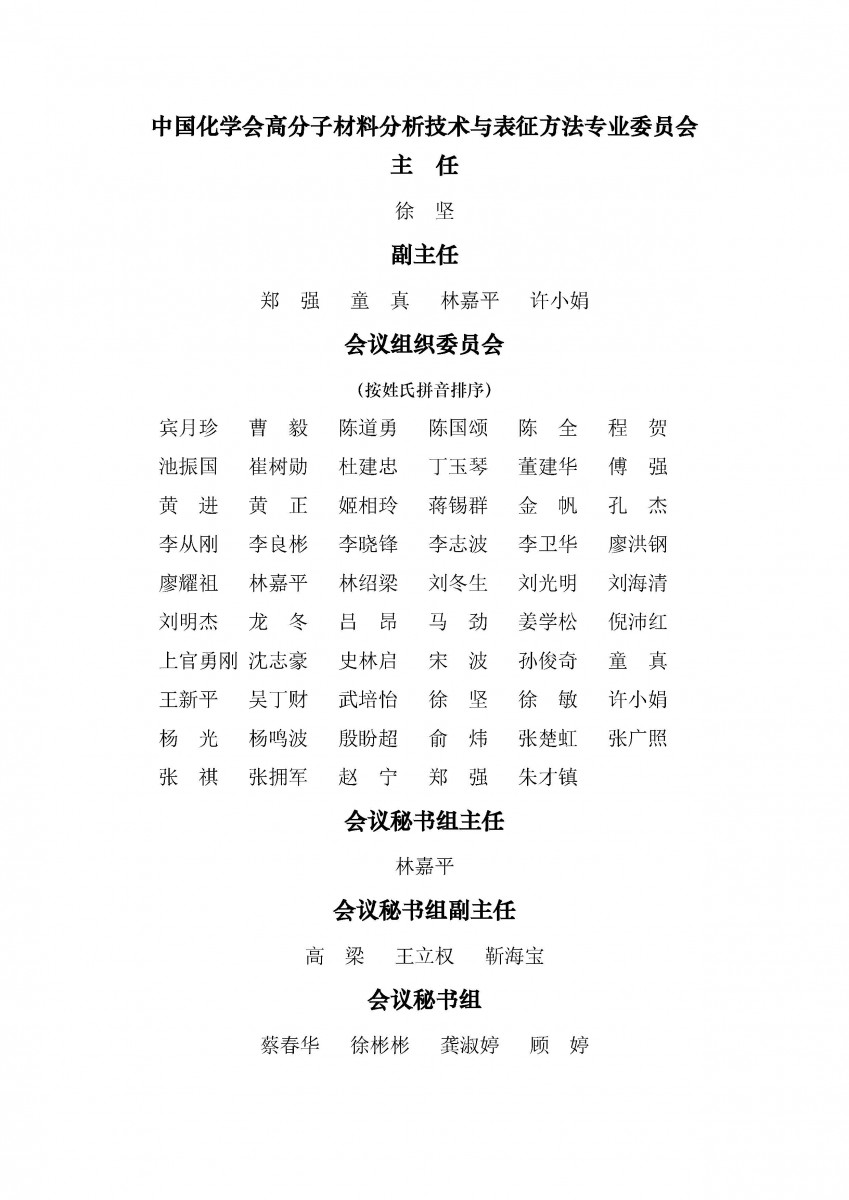 中国化学会高分子材料分析技术与表征方法专业委员会

主 任

徐 坚

副主任

郑 强 童 真 林嘉平 许小娟

会议组织委员会

（按姓氏拼音排序）

宾月珍 曹 毅 陈道勇 陈国颂 陈 全 程 贺
池振国 崔树勋 杜建忠 丁玉琴 董建华 傅 强
黄 进 黄 正 姬相玲 蒋锡群 金 帆 孔 杰
李从刚 李良彬 李晓锋 李志波 李卫华 廖洪钢
廖耀祖 林嘉平 林绍梁 刘冬生 刘光明 刘海清
刘明杰 龙 冬 吕 昂 马 劲 姜学松 倪沛红
上官勇刚 沈志豪 史林启 宋 波 孙俊奇 童 真
王新平 吴丁财 武培怡 徐 坚 徐 敏 许小娟
杨 光 杨鸣波 殷盼超 俞 炜 张楚虹 张广照
张 祺 张拥军 赵 宁 郑 强 朱才镇

会议秘书组主任

林嘉平

会议秘书组副主任

高 梁 王立权 靳海宝

会议秘书组

蔡春华 徐彬彬 龚淑婷 顾 婷